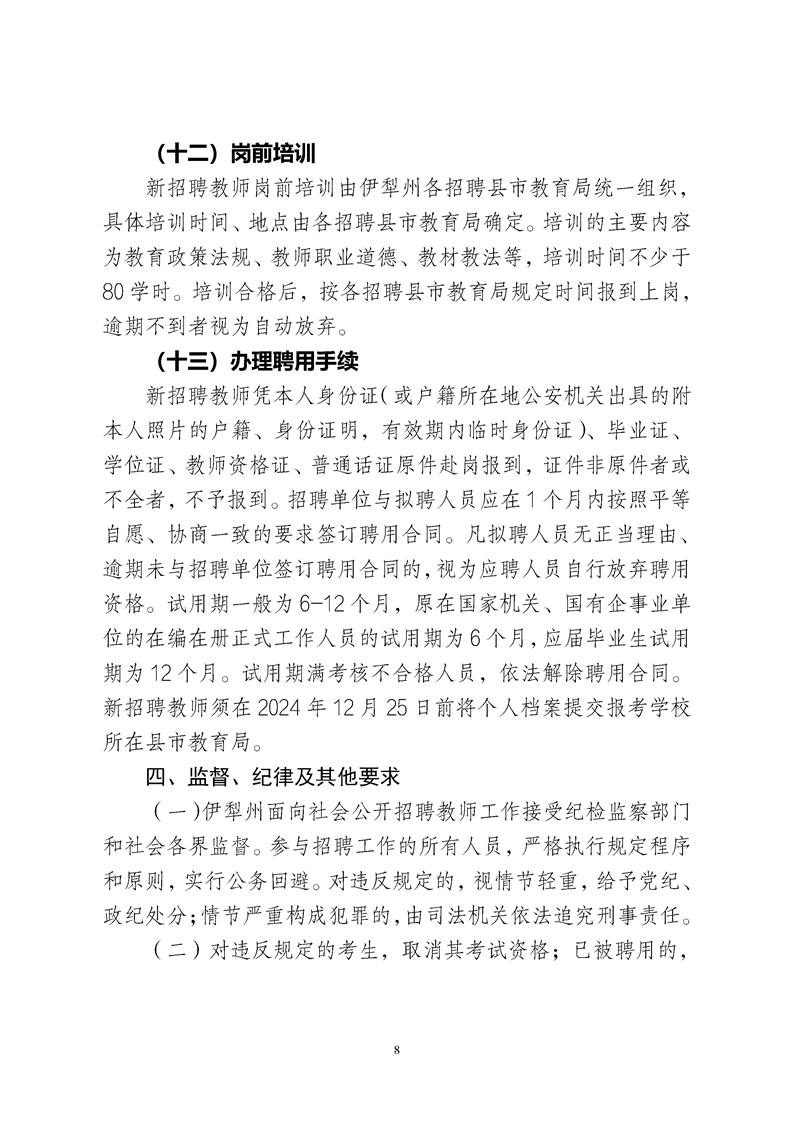 （十二）岗前培训

新招聘教师岗前培训由伊犁州各招聘县市教育局统一组织，具体培训时间、地点由各招聘县市教育局确定。培训的主要内容为教育政策法规、教师职业道德、教材教法等，培训时间不少于80学时。培训合格后，按各招聘县市教育局规定时间报到上岗，逾期不到者视为自动放弃。

（十三）办理聘用手续

新招聘教师凭本人身份证（或户籍所在地公安机关出具的附本人照片的户籍、身份证明，有效期内临时身份证）、毕业证、学位证、教师资格证、普通话证原件赴岗报到，证件非原件者或不全者，不予报到。招聘单位与拟聘人员应在1个月内按照平等自愿、协商一致的要求签订聘用合同。凡拟聘人员无正当理由、逾期未与招聘单位签订聘用合同的，视为应聘人员自行放弃聘用资格。试用期一般为6-12个月，原在国家机关、国有企事业单位的在编在册正式工作人员的试用期为6个月，应届毕业生试用期为12个月。试用期满考核不合格人员，依法解除聘用合同。新招聘教师须在2024年12月25日前将个人档案提交报考学校所在县市教育局。

四、监督、纪律及其他要求

（一）伊犁州面向社会公开招聘教师工作接受纪检监察部门和社会各界监督。参与招聘工作的所有人员，严格执行规定程序和原则，实行公务回避。对违反规定的，视情节轻重，给予党纪、政纪处分；情节严重构成犯罪的，由司法机关依法追究刑事责任。

（二）对违反规定的考生，取消其考试资格；已被聘用的，

8